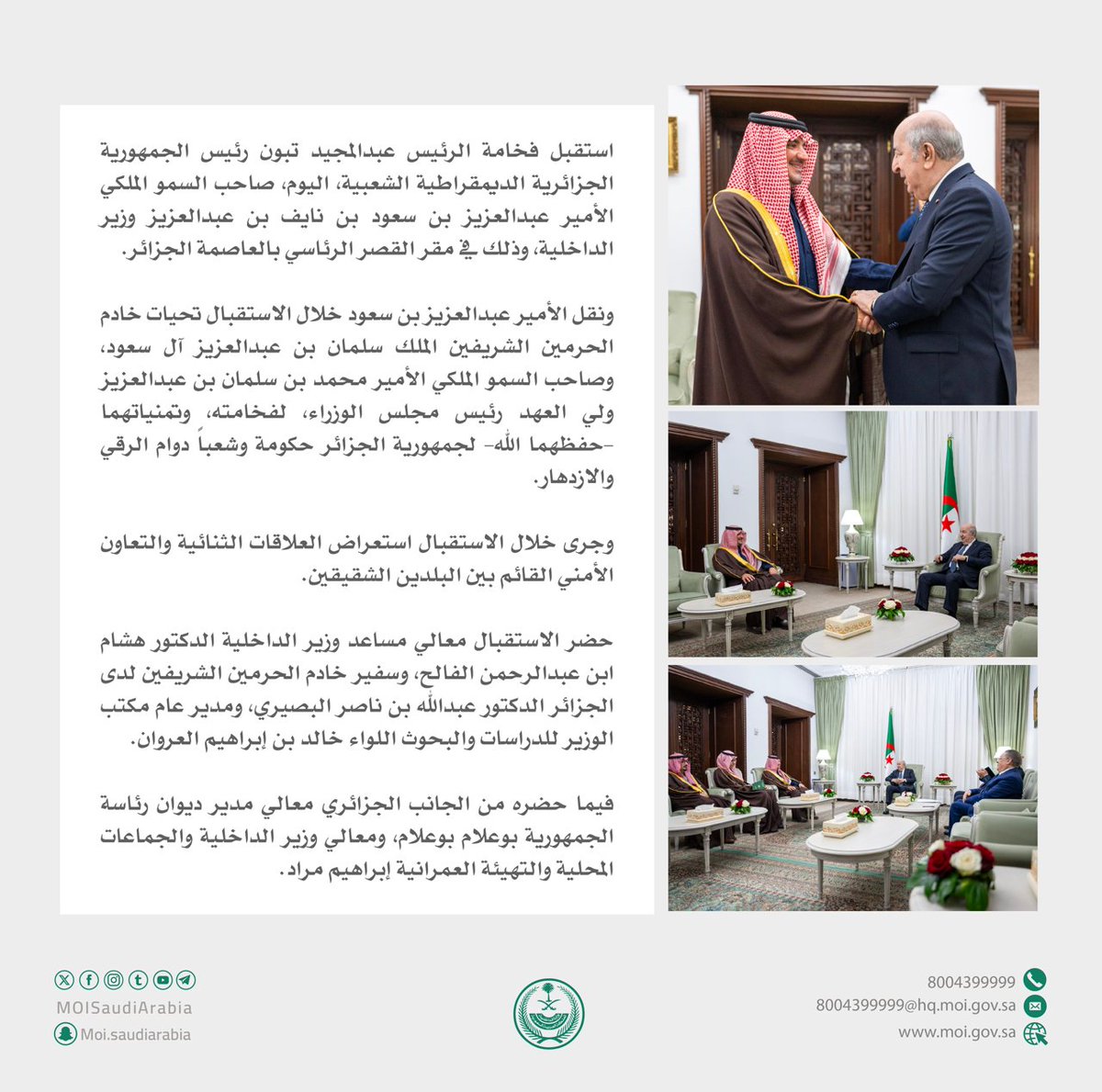 استقبل فخامة الرئيس عبدالمجيد تبون رئيس الجمهورية الجزائرية الديمقراطية الشعبية، اليوم، صاحب السمو الملكي الأمير عبدالعزيز بن سعود بن نايف بن عبدالعزيز وزير الداخلية، وذلك في مقر القصر الرئاسي بالعاصمة الجزائر.

ونقل الأمير عبدالعزيز بن سعود خلال الاستقبال تحيات خادم الحرمين الشريفين الملك سلمان بن عبدالعزيز آل سعود، وصاحب السمو الملكي الأمير محمد بن سلمان بن عبدالعزيز ولي العهد رئيس مجلس الوزراء، لفخامته، وتمنياتهما -حفظهما الله- لجمهورية الجزائر حكومة وشعباً دوام الرقي والازدهار.

وجرى خلال الاستقبال استعراض العلاقات الثنائية والتعاون الأمني القائم بين البلدين الشقيقين.

حضر الاستقبال معالي مساعد وزير الداخلية الدكتور هشام ابن عبدالرحمن الفالح، وسفير خادم الحرمين الشريفين لدى الجزائر الدكتور عبدالله بن ناصر البصيري، ومدير عام مكتب الوزير للدراسات والبحوث اللواء خالد بن إبراهيم العروان.

فيما حضره من الجانب الجزائري معالي مدير ديوان رئاسة الجمهورية بوعلام بوعلام، ومعالي وزير الداخلية والجماعات المحلية والتهيئة العمرانية إبراهيم مراد.

MOISaudiArabia
Moi.saudiarabia

8004399999
8004399999@hq.moi.gov.sa
www.moi.gov.sa